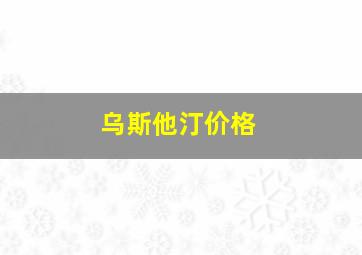 乌斯他汀价格